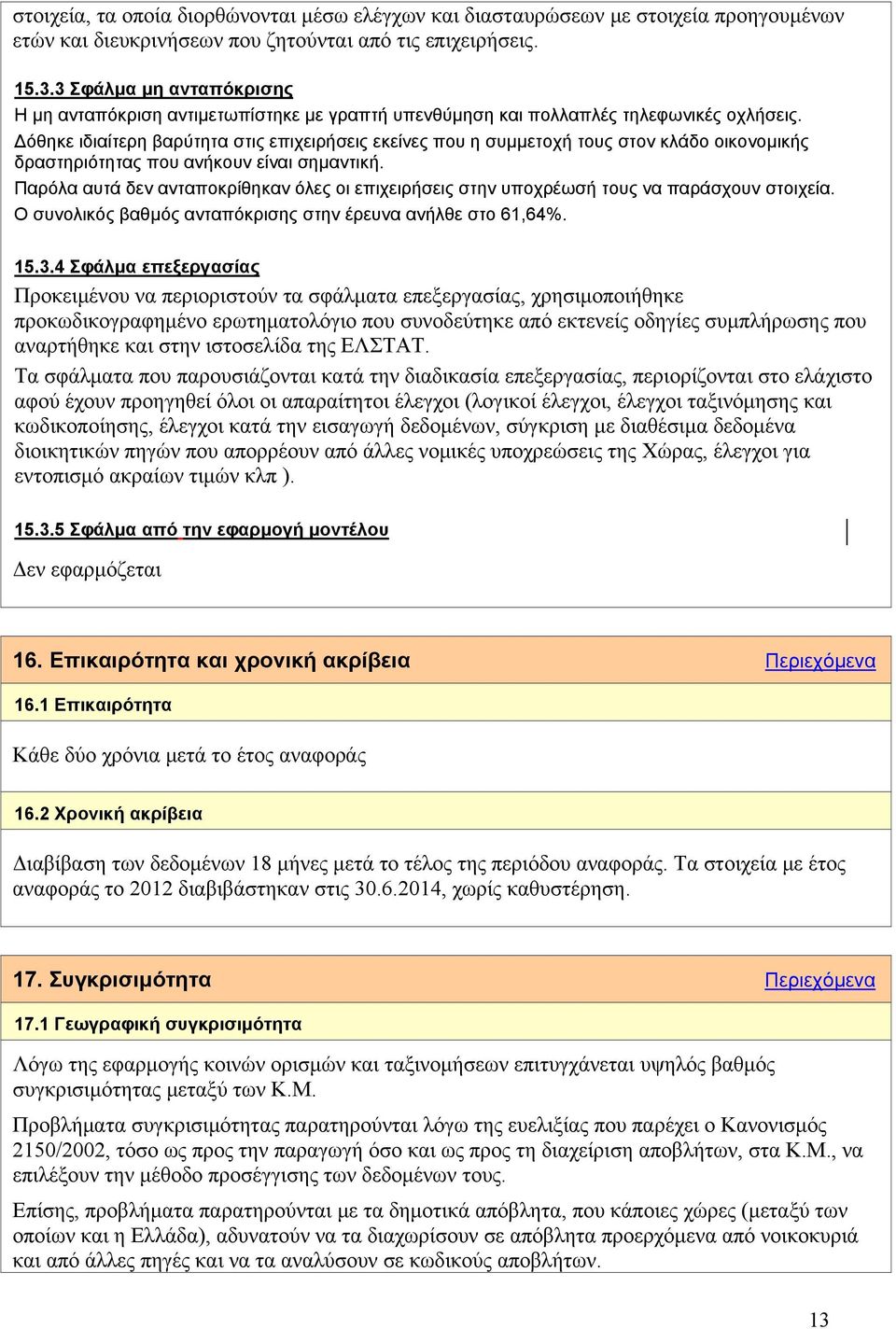 στοιχεία, τα οποία διορθώνονται μέσω ελέγχων και διασταυρώσεων με στοιχεία προηγουμένων ετών και διευκρινήσεων που ζητούνται από τις επιχειρήσεις.

15.3.3 Σφάλμα μη ανταπόκρισης
Η μη ανταπόκριση αντιμετωπίστηκε με γραπτή υπενθύμηση και πολλαπλές τηλεφωνικές οχλήσεις. Δόθηκε ιδιαίτερη βαρύτητα στις επιχειρήσεις εκείνες που η συμμετοχή τους στον κλάδο οικονομικής δραστηριότητας που ανήκουν είναι σημαντική.
Παρόλα αυτά δεν ανταποκρίθηκαν όλες οι επιχειρήσεις στην υποχρέωσή τους να παράσχουν στοιχεία. Ο συνολικός βαθμός ανταπόκρισης στην έρευνα ανήλθε στο 61,64%.

15.3.4 Σφάλμα επεξεργασίας
Προκειμένου να περιοριστούν τα σφάλματα επεξεργασίας, χρησιμοποιήθηκε προκωδικογραφημένο ερωτηματολόγιο που συνοδεύτηκε από εκτενείς οδηγίες συμπλήρωσης που αναρτήθηκε και στην ιστοσελίδα της ΕΛΣΤΑΤ.
Τα σφάλματα που παρουσιάζονται κατά την διαδικασία επεξεργασίας, περιορίζονται στο ελάχιστο αφού έχουν προηγηθεί όλοι οι απαραίτητοι έλεγχοι (λογικοί έλεγχοι, έλεγχοι ταξινόμησης και κωδικοποίησης, έλεγχοι κατά την εισαγωγή δεδομένων, σύγκριση με διαθέσιμα δεδομένα διοικητικών πηγών που απορρέουν από άλλες νομικές υποχρεώσεις της Χώρας, έλεγχοι για εντοπισμό ακραίων τιμών κλπ ).

15.3.5 Σφάλμα από την εφαρμογή μοντέλου
Δεν εφαρμόζεται

16. Επικαιρότητα και χρονική ακρίβεια Περιεχόμενα
16.1 Επικαιρότητα
Κάθε δύο χρόνια μετά το έτος αναφοράς

16.2 Χρονική ακρίβεια
Διαβίβαση των δεδομένων 18 μήνες μετά το τέλος της περιόδου αναφοράς. Τα στοιχεία με έτος αναφοράς το 2012 διαβιβάστηκαν στις 30.6.2014, χωρίς καθυστέρηση.

17. Συγκρισιμότητα Περιεχόμενα
17.1 Γεωγραφική συγκρισιμότητα
Λόγω της εφαρμογής κοινών ορισμών και ταξινομήσεων επιτυγχάνεται υψηλός βαθμός συγκρισιμότητας μεταξύ των Κ.Μ.
Προβλήματα συγκρισιμότητας παρατηρούνται λόγω της ευελιξίας που παρέχει ο Κανονισμός 2150/2002, τόσο ως προς την παραγωγή όσο και ως προς τη διαχείριση αποβλήτων, στα Κ.Μ., να επιλέξουν την μέθοδο προσέγγισης των δεδομένων τους.
Επίσης, προβλήματα παρατηρούνται με τα δημοτικά απόβλητα, που κάποιες χώρες (μεταξύ των οποίων και η Ελλάδα), αδυνατούν να τα διαχωρίσουν σε απόβλητα προερχόμενα από νοικοκυριά και από άλλες πηγές και να τα αναλύσουν σε κωδικούς αποβλήτων.

13